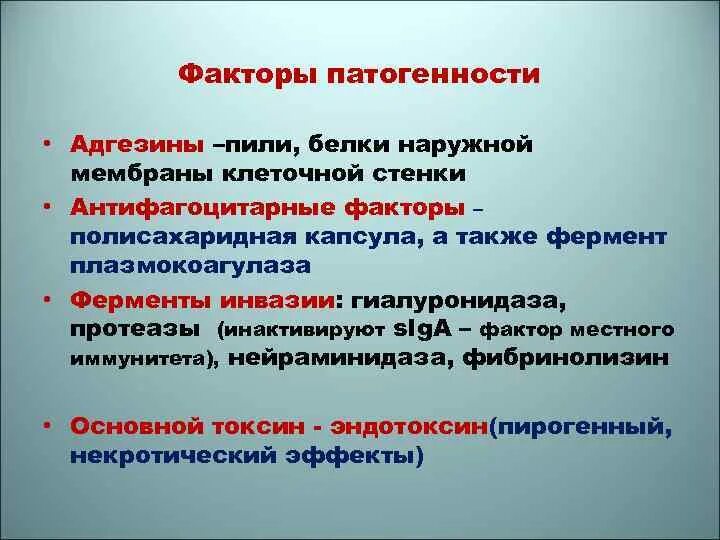 Факторы патогенности

• Адгезины –пили, белки наружной мембраны клеточной стенки
• Антифагоцитарные факторы – полисахаридная капсула, а также фермент плазмокоагулаза
• Ферменты инвазии: гиалуронидаза, протеазы (инактивируют sIgA – фактор местного иммунитета), нейраминидаза, фибринолизин

• Основной токсин - эндотоксин(пирогенный, некротический эффекты)